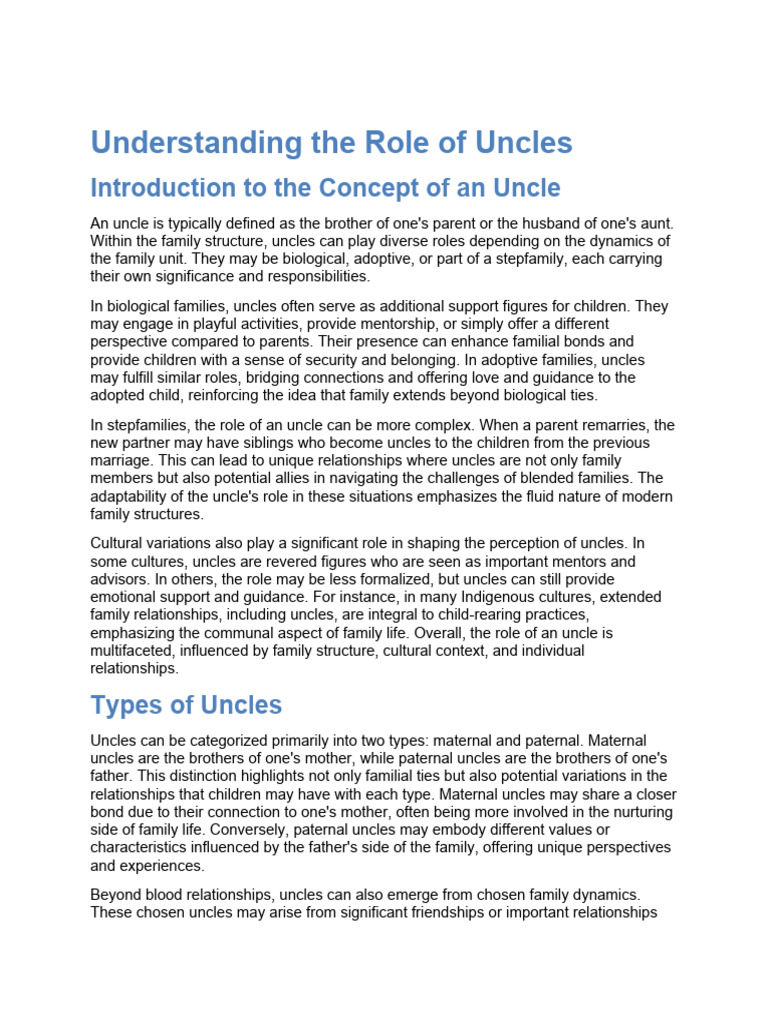 Understanding the Role of Uncles

Introduction to the Concept of an Uncle

An uncle is typically defined as the brother of one's parent or the husband of one's aunt. Within the family structure, uncles can play diverse roles depending on the dynamics of the family unit. They may be biological, adoptive, or part of a stepfamily, each carrying their own significance and responsibilities.

In biological families, uncles often serve as additional support figures for children. They may engage in playful activities, provide mentorship, or simply offer a different perspective compared to parents. Their presence can enhance familial bonds and provide children with a sense of security and belonging. In adoptive families, uncles may fulfill similar roles, bridging connections and offering love and guidance to the adopted child, reinforcing the idea that family extends beyond biological ties.

In stepfamilies, the role of an uncle can be more complex. When a parent remarries, the new partner may have siblings who become uncles to the children from the previous marriage. This can lead to unique relationships where uncles are not only family members but also potential allies in navigating the challenges of blended families. The adaptability of the uncle's role in these situations emphasizes the fluid nature of modern family structures.

Cultural variations also play a significant role in shaping the perception of uncles. In some cultures, uncles are revered figures who are seen as important mentors and advisors. In others, the role may be less formalized, but uncles can still provide emotional support and guidance. For instance, in many Indigenous cultures, extended family relationships, including uncles, are integral to child-rearing practices, emphasizing the communal aspect of family life. Overall, the role of an uncle is multifaceted, influenced by family structure, cultural context, and individual relationships.

Types of Uncles

Uncles can be categorized primarily into two types: maternal and paternal. Maternal uncles are the brothers of one's mother, while paternal uncles are the brothers of one's father. This distinction highlights not only familial ties but also potential variations in the relationships that children may have with each type. Maternal uncles may share a closer bond due to their connection to one's mother, often being more involved in the nurturing side of family life. Conversely, paternal uncles may embody different values or characteristics influenced by the father's side of the family, offering unique perspectives and experiences.

Beyond blood relationships, uncles can also emerge from chosen family dynamics. These chosen uncles may arise from significant friendships or important relationships